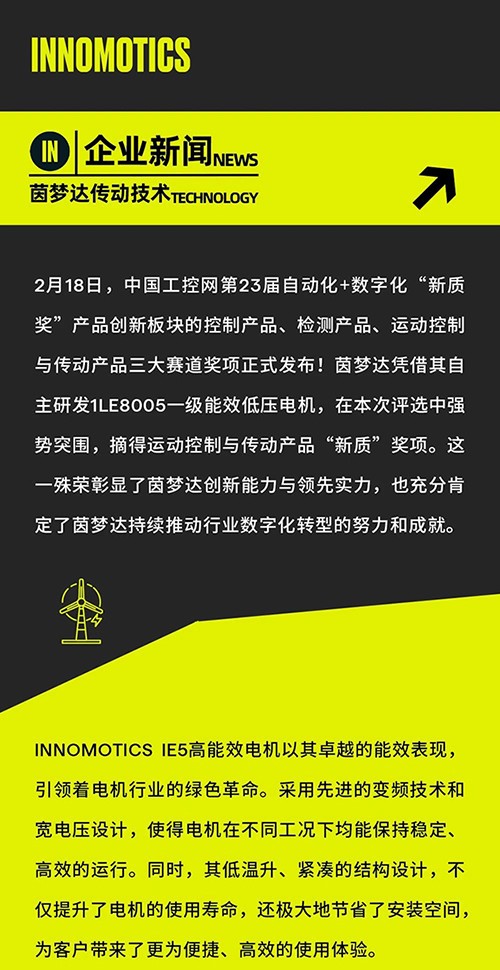 INNOMOTICS

IN 企业新闻NEWS
茵梦达传动技术TECHNOLOGY

2月18日，中国工控网第23届自动化+数字化“新质奖”产品创新板块的控制产品、检测产品、运动控制与传动产品三大赛道奖项正式发布！茵梦达凭借其自主研发1LE8005一级能效低压电机，在本次评选中强势突围，摘得运动控制与传动产品“新质”奖项。这一殊荣彰显了茵梦达创新能力与领先实力，也充分肯定了茵梦达持续推动行业数字化转型的努力和成就。

INNOMOTICS IE5高能效电机以其卓越的能效表现，引领着电机行业的绿色革命。采用先进的变频技术和宽电压设计，使得电机在不同工况下均能保持稳定、高效的运行。同时，其低温升、紧凑的结构设计，不仅提升了电机的使用寿命，还极大地节省了安装空间，为客户带来了更为便捷、高效的使用体验。